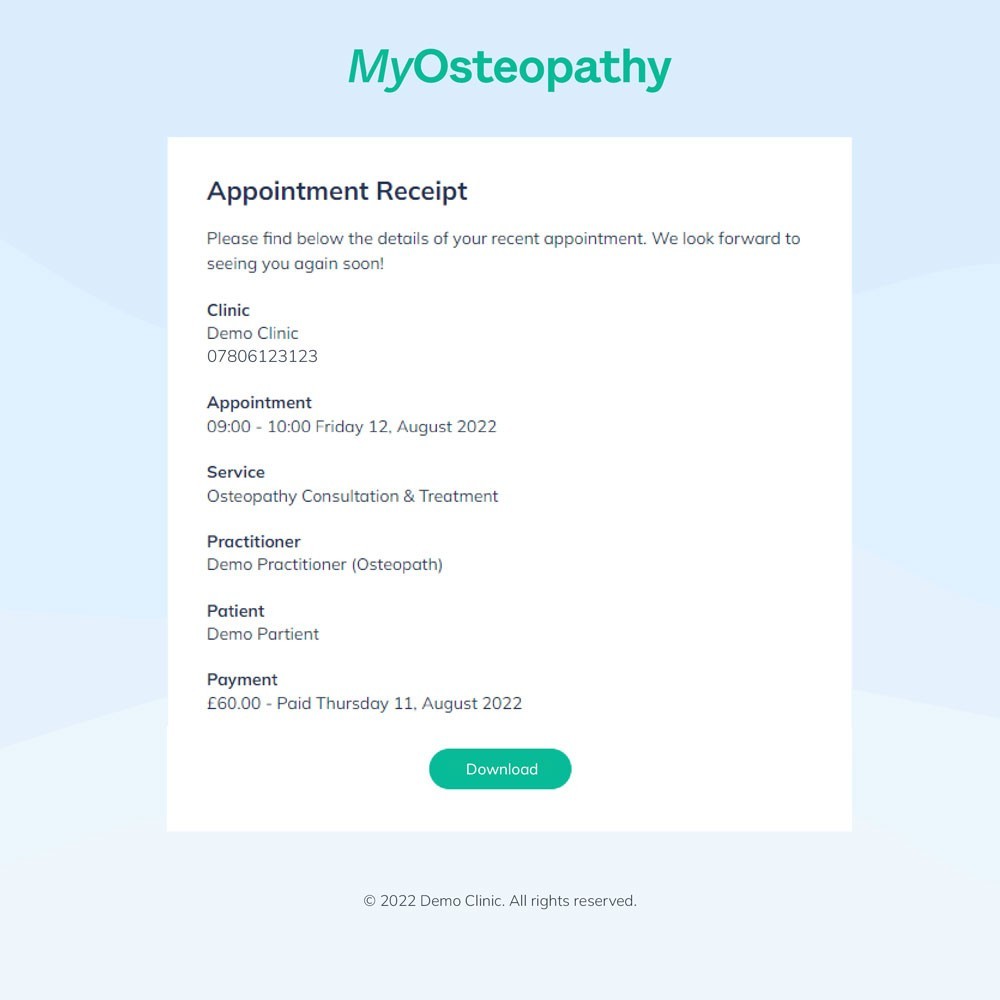 MyOsteopathy

Appointment Receipt

Please find below the details of your recent appointment. We look forward to seeing you again soon!

Clinic
Demo Clinic
07806123123

Appointment
09:00 - 10:00 Friday 12, August 2022

Service
Osteopathy Consultation & Treatment

Practitioner
Demo Practitioner (Osteopath)

Patient
Demo Partient

Payment
£60.00 - Paid Thursday 11, August 2022

Download

© 2022 Demo Clinic. All rights reserved.